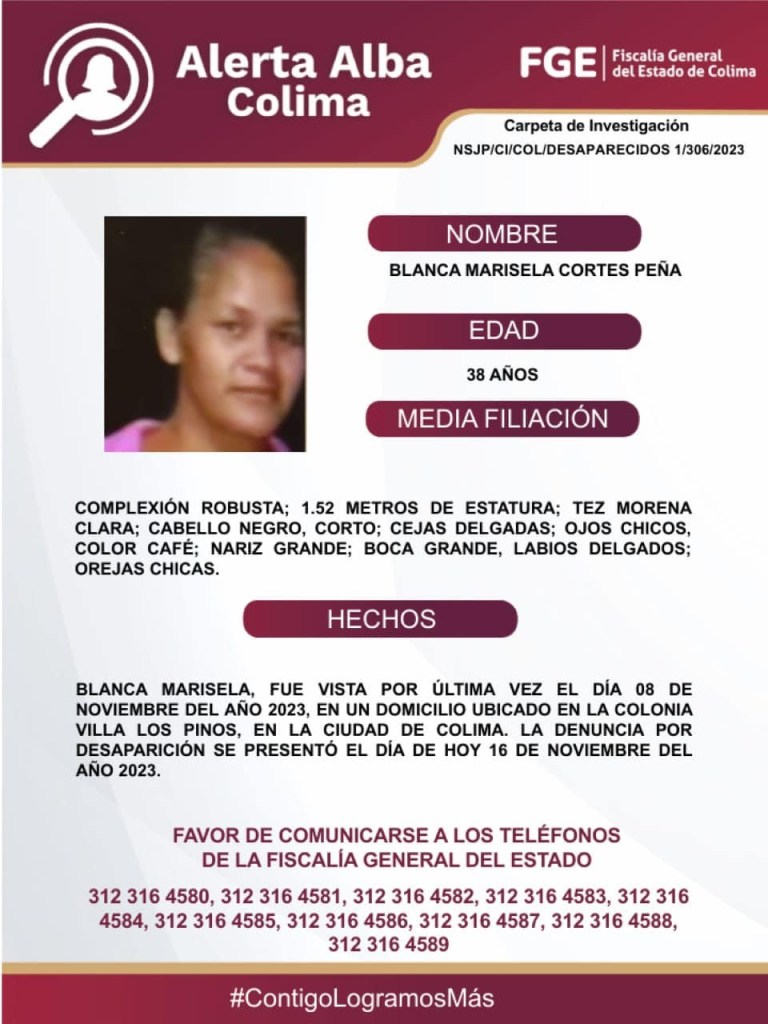 Alerta Alba
Colima

FGE | Fiscalía General del Estado de Colima

Carpeta de Investigación
NSJP/CI/COL/DESAPARECIDOS 1/306/2023

NOMBRE
BLANCA MARISELA CORTES PEÑA

EDAD
38 AÑOS

MEDIA FILIACIÓN

COMPLEXIÓN ROBUSTA; 1.52 METROS DE ESTATURA; TEZ MORENA CLARA; CABELLO NEGRO, CORTO; CEJAS DELGADAS; OJOS CHICOS, COLOR CAFÉ; NARIZ GRANDE; BOCA GRANDE, LABIOS DELGADOS; OREJAS CHICAS.

HECHOS

BLANCA MARISELA, FUE VISTA POR ÚLTIMA VEZ EL DÍA 08 DE NOVIEMBRE DEL AÑO 2023, EN UN DOMICILIO UBICADO EN LA COLONIA VILLA LOS PINOS, EN LA CIUDAD DE COLIMA. LA DENUNCIA POR DESAPARICIÓN SE PRESENTÓ EL DÍA DE HOY 16 DE NOVIEMBRE DEL AÑO 2023.

FAVOR DE COMUNICARSE A LOS TELÉFONOS
DE LA FISCALÍA GENERAL DEL ESTADO

312 316 4580, 312 316 4581, 312 316 4582, 312 316 4583, 312 316 4584, 312 316 4585, 312 316 4586, 312 316 4587, 312 316 4588, 312 316 4589

#ContigoLogramosMás